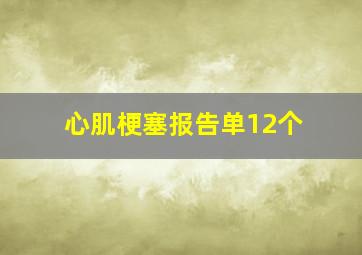 心肌梗塞报告单12个